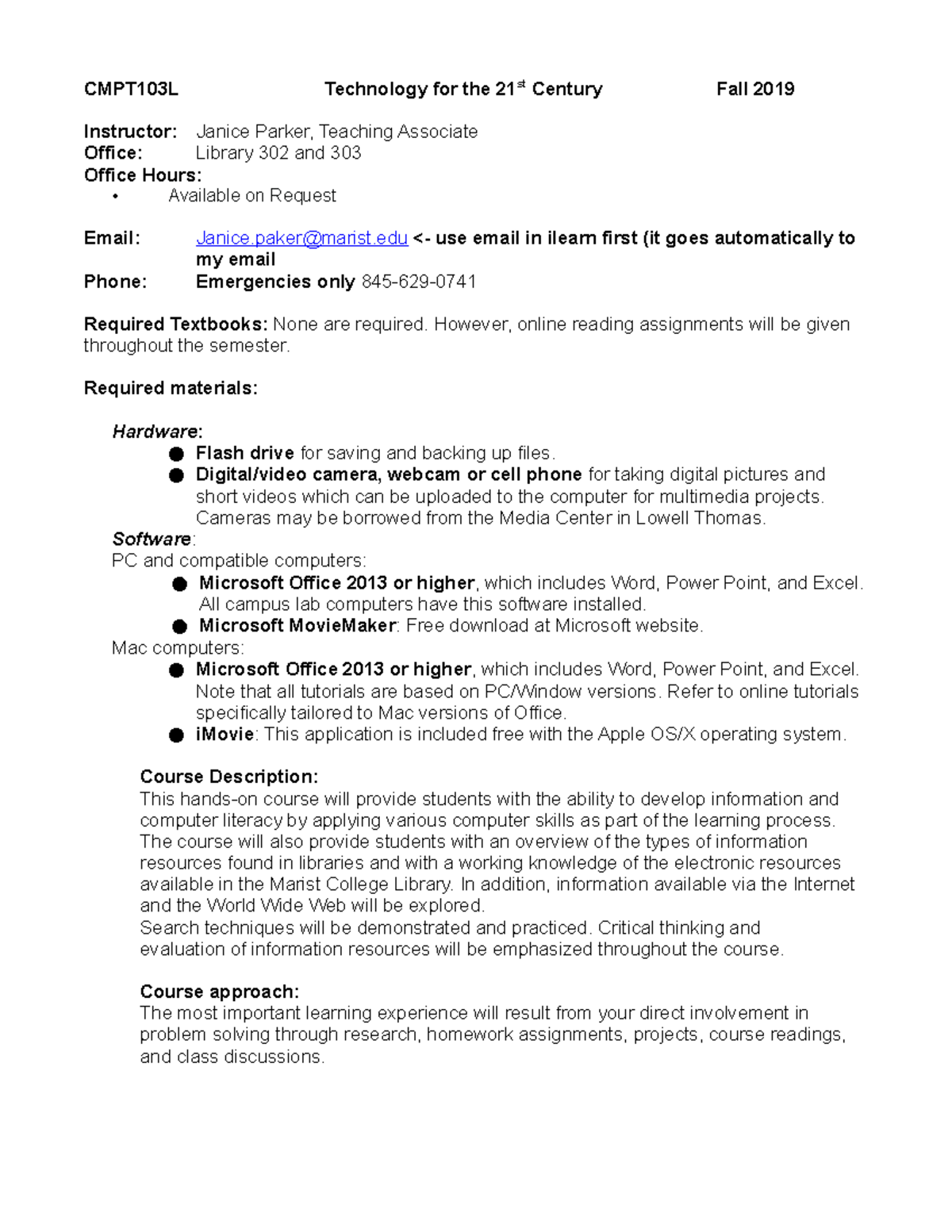 CMPT103L Technology for the 21$^{st}$ Century Fall 2019

Instructor: Janice Parker, Teaching Associate
Office: Library 302 and 303
Office Hours:
• Available on Request

Email: Janice.paker@marist.edu <- use email in ilearn first (it goes automatically to my email
Phone: Emergencies only 845-629-0741

Required Textbooks: None are required. However, online reading assignments will be given throughout the semester.

Required materials:

Hardware:
● Flash drive for saving and backing up files.
● Digital/video camera, webcam or cell phone for taking digital pictures and short videos which can be uploaded to the computer for multimedia projects. Cameras may be borrowed from the Media Center in Lowell Thomas.
Software:
PC and compatible computers:
● Microsoft Office 2013 or higher, which includes Word, Power Point, and Excel. All campus lab computers have this software installed.
● Microsoft MovieMaker: Free download at Microsoft website.
Mac computers:
● Microsoft Office 2013 or higher, which includes Word, Power Point, and Excel. Note that all tutorials are based on PC/Window versions. Refer to online tutorials specifically tailored to Mac versions of Office.
● iMovie: This application is included free with the Apple OS/X operating system.

Course Description:
This hands-on course will provide students with the ability to develop information and computer literacy by applying various computer skills as part of the learning process. The course will also provide students with an overview of the types of information resources found in libraries and with a working knowledge of the electronic resources available in the Marist College Library. In addition, information available via the Internet and the World Wide Web will be explored.
Search techniques will be demonstrated and practiced. Critical thinking and evaluation of information resources will be emphasized throughout the course.

Course approach:
The most important learning experience will result from your direct involvement in problem solving through research, homework assignments, projects, course readings, and class discussions.